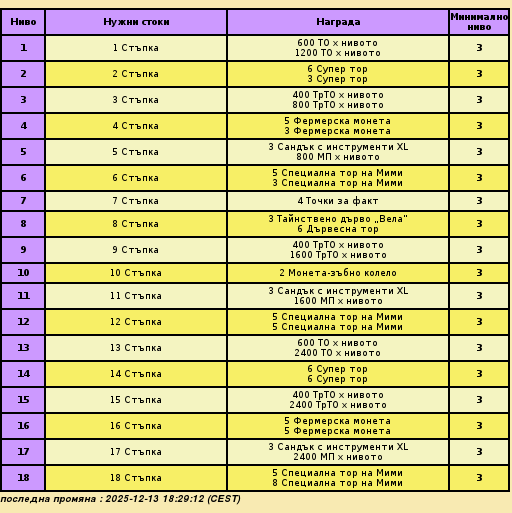 | Ниво | Нужни стоки | Награда | Минимално ниво |
|---|---|---|---|
| 1 | 1 Стъпка | 600 ТО × нивото 1200 ТО × нивото | 3 |
| 2 | 2 Стъпка | 6 Супер тор 3 Супер тор | 3 |
| 3 | 3 Стъпка | 400 ТрТО × нивото 800 ТрТО × нивото | 3 |
| 4 | 4 Стъпка | 5 Фермерска монета 3 Фермерска монета | 3 |
| 5 | 5 Стъпка | 3 Сандък с инструменти XL 800 МП × нивото | 3 |
| 6 | 6 Стъпка | 5 Специална тор на Мими 3 Специална тор на Мими | 3 |
| 7 | 7 Стъпка | 4 Точки за факт | 3 |
| 8 | 8 Стъпка | 3 Тайнствено дърво „Вела" 6 Дървесна тор | 3 |
| 9 | 9 Стъпка | 400 ТрТО × нивото 1600 ТрТО × нивото | 3 |
| 10 | 10 Стъпка | 2 Монета-зъбно колело | 3 |
| 11 | 11 Стъпка | 3 Сандък с инструменти XL 1600 МП × нивото | 3 |
| 12 | 12 Стъпка | 5 Специална тор на Мими 5 Специална тор на Мими | 3 |
| 13 | 13 Стъпка | 600 ТО × нивото 2400 ТО × нивото | 3 |
| 14 | 14 Стъпка | 6 Супер тор 6 Супер тор | 3 |
| 15 | 15 Стъпка | 400 ТрТО × нивото 2400 ТрТО × нивото | 3 |
| 16 | 16 Стъпка | 5 Фермерска монета 5 Фермерска монета | 3 |
| 17 | 17 Стъпка | 3 Сандък с инструменти XL 2400 МП × нивото | 3 |
| 18 | 18 Стъпка | 5 Специална тор на Мими 8 Специална тор на Мими | 3 |

последна промяна : 2025-12-13 18:29:12 (CEST)